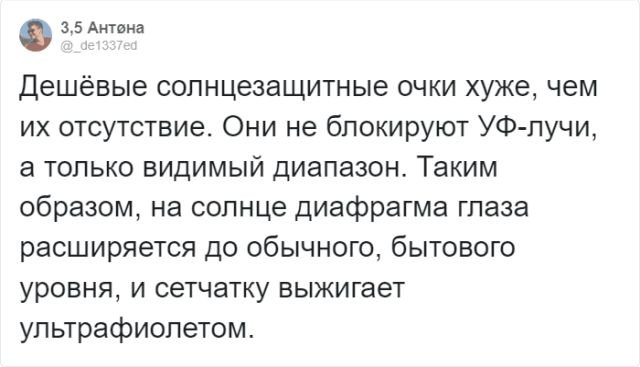 3,5 Антøна
@_de1337ed

Дешёвые солнцезащитные очки хуже, чем их отсутствие. Они не блокируют УФ-лучи, а только видимый диапазон. Таким образом, на солнце диафрагма глаза расширяется до обычного, бытового уровня, и сетчатку выжигает ультрафиолетом.